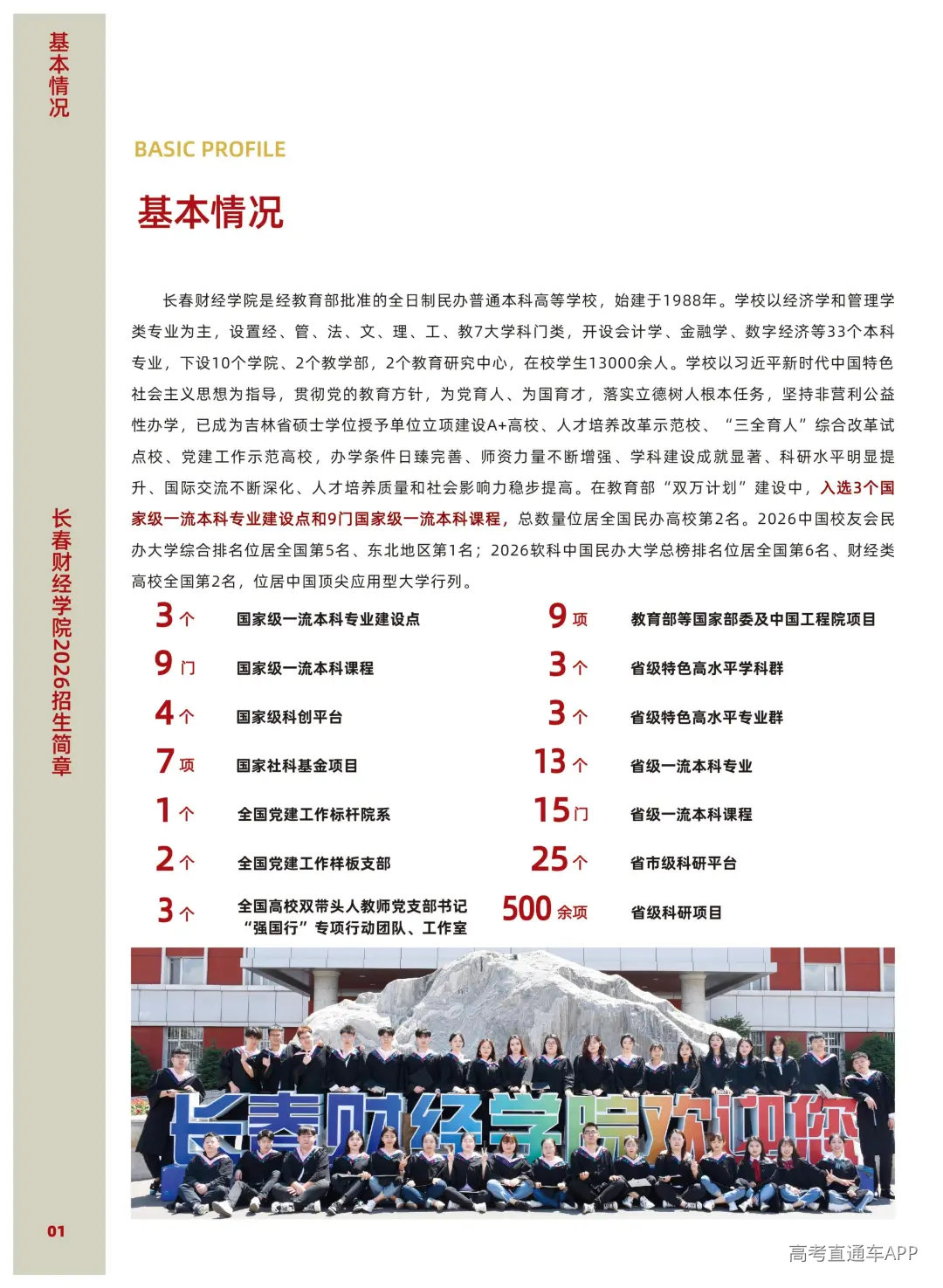 基本情况

BASIC PROFILE

基本情况

长春财经学院是经教育部批准的全日制民办普通本科高等学校，始建于1988年。学校以经济学和管理学类专业为主，设置经、管、法、文、理、工、教7大学科门类，开设会计学、金融学、数字经济等33个本科专业，下设10个学院、2个教学部，2个教育研究中心，在校学生13000余人。学校以习近平新时代中国特色社会主义思想为指导，贯彻党的教育方针，为党育人、为国育才，落实立德树人根本任务，坚持非营利公益性办学，已成为吉林省硕士学位授予单位立项建设A+高校、人才培养改革示范校、“三全育人”综合改革试点校、党建工作示范高校，办学条件日臻完善、师资力量不断增强、学科建设成就显著、科研水平明显提升、国际交流不断深化、人才培养质量和社会影响力稳步提高。在教育部“双万计划”建设中，入选3个国家级一流本科专业建设点和9门国家级一流本科课程，总数量位居全国民办高校第2名。2026中国校友会民办大学综合排名位居全国第5名、东北地区第1名；2026软科中国民办大学总榜排名位居全国第6名、财经类高校全国第2名，位居中国顶尖应用型大学行列。

3个 国家级一流本科专业建设点
9门 国家级一流本科课程
4个 国家级科创平台
7项 国家社科基金项目
1个 全国党建工作标杆院系
2个 全国党建工作样板支部
3个 全国高校双带头人教师党支部书记“强国行”专项行动团队、工作室

9项 教育部等国家部委及中国工程院项目
3个 省级特色高水平学科群
3个 省级特色高水平专业群
13个 省级一流本科专业
15门 省级一流本科课程
25个 省市级科研平台
500余项 省级科研项目

长春财经学院欢迎您

长春财经学院2026招生简章

01

高考直通车APP